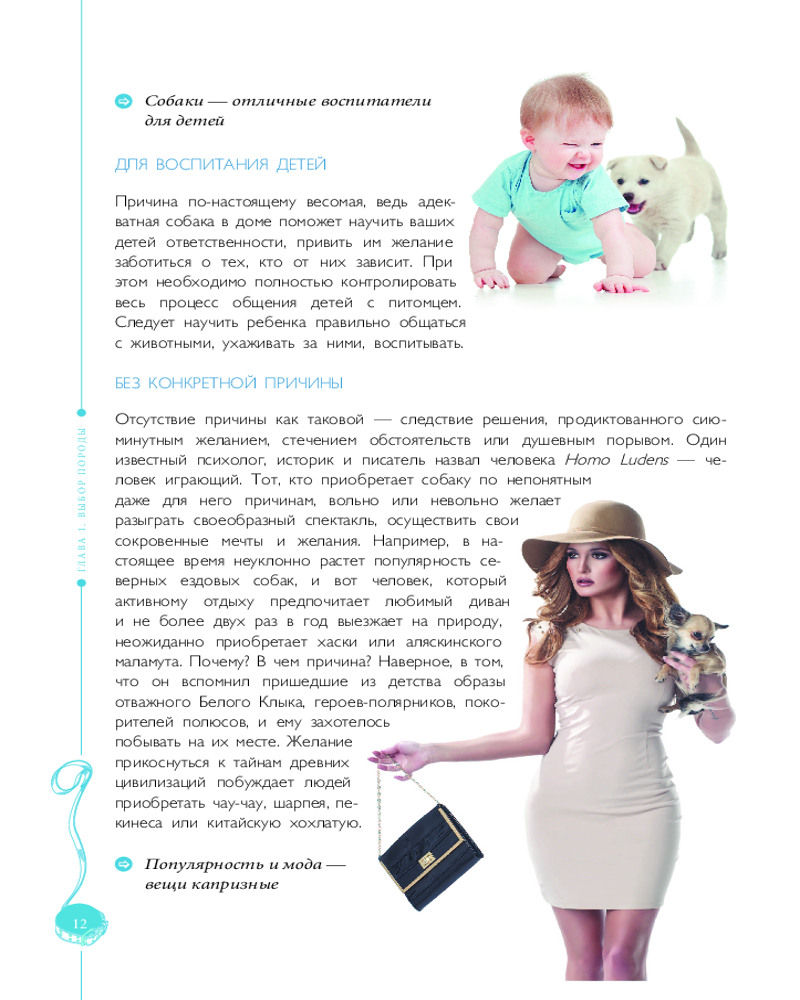 Собаки — отличные воспитатели для детей

ДЛЯ ВОСПИТАНИЯ ДЕТЕЙ

Причина по-настоящему весомая, ведь адекватная собака в доме поможет научить ваших детей ответственности, привить им желание заботиться о тех, кто от них зависит. При этом необходимо полностью контролировать весь процесс общения детей с питомцем. Следует научить ребенка правильно общаться с животными, ухаживать за ними, воспитывать.

БЕЗ КОНКРЕТНОЙ ПРИЧИНЫ

Отсутствие причины как таковой — следствие решения, продиктованного сиюминутным желанием, стечением обстоятельств или душевным порывом. Один известный психолог, историк и писатель назвал человека Homo Ludens — человек играющий. Тот, кто приобретает собаку по непонятным даже для него причинам, вольно или невольно желает разыграть своеобразный спектакль, осуществить свои сокровенные мечты и желания. Например, в настоящее время неуклонно растет популярность северных ездовых собак, и вот человек, который активному отдыху предпочитает любимый диван и не более двух раз в год выезжает на природу, неожиданно приобретает хаски или аляскинского маламута. Почему? В чем причина? Наверное, в том, что он вспомнил пришедшие из детства образы отважного Белого Клыка, героев-полярников, покорителей полюсов, и ему захотелось побывать на их месте. Желание прикоснуться к тайнам древних цивилизаций побуждает людей приобретать чау-чау, шарпея, пекинеса или китайскую хохлатую.

Популярность и мода — вещи капризные

ГЛАВА 1. ВЫБОР ПОРОДЫ

12